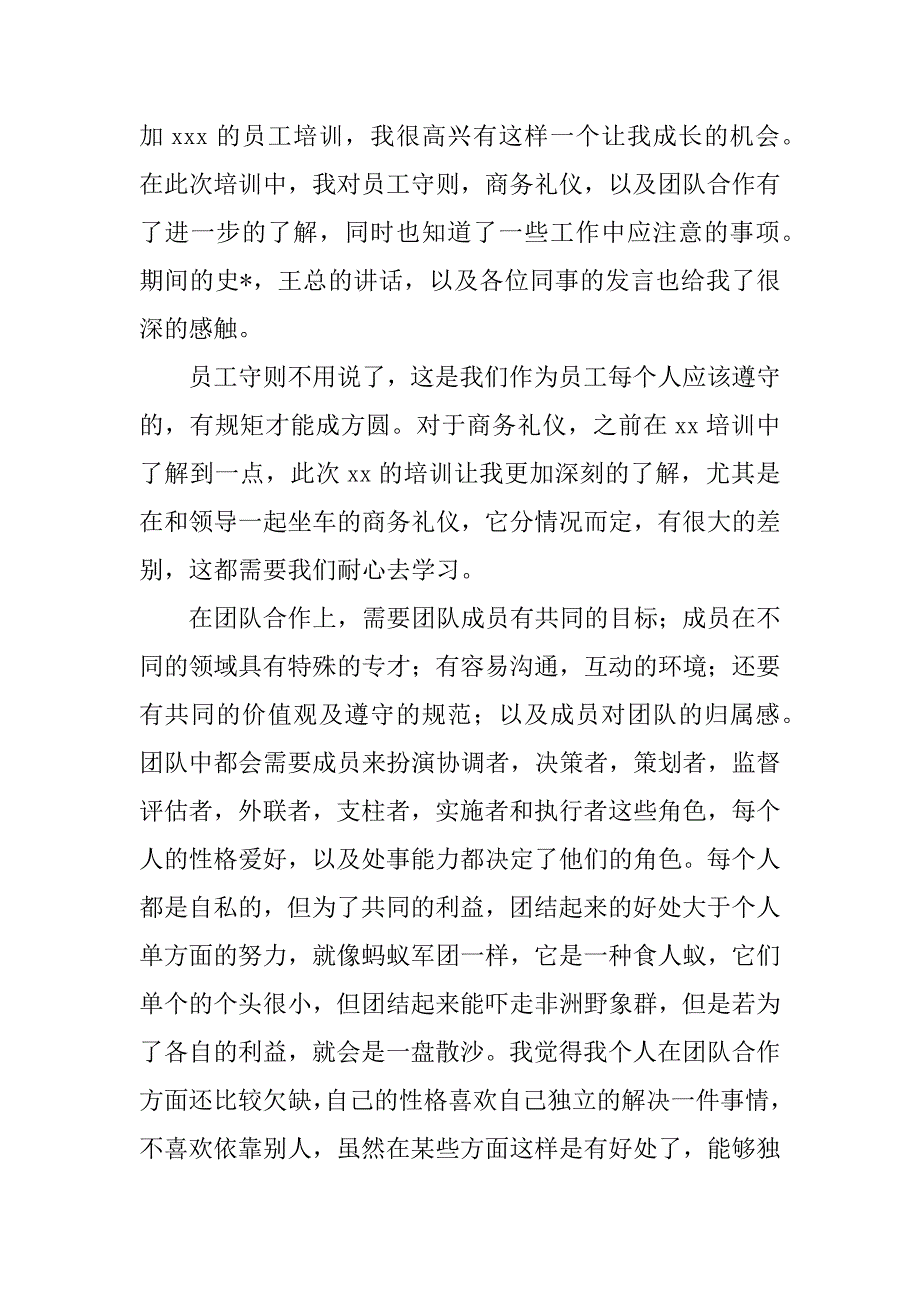 加 xxx 的员工培训，我很高兴有这样一个让我成长的机会。在此次培训中，我对员工守则，商务礼仪，以及团队合作有了进一步的了解，同时也知道了一些工作中应注意的事项。期间的史*，王总的讲话，以及各位同事的发言也给我了很深的感触。

员工守则不用说了，这是我们作为员工每个人应该遵守的，有规矩才能成方圆。对于商务礼仪，之前在 xx 培训中了解到一点，此次 xx 的培训让我更加深刻的了解，尤其是在和领导一起坐车的商务礼仪，它分情况而定，有很大的差别，这都需要我们耐心去学习。

在团队合作上，需要团队成员有共同的目标；成员在不同的领域具有特殊的专才；有容易沟通，互动的环境；还要有共同的价值观及遵守的规范；以及成员对团队的归属感。团队中都会需要成员来扮演协调者，决策者，策划者，监督评估者，外联者，支柱者，实施者和执行者这些角色，每个人的性格爱好，以及处事能力都决定了他们的角色。每个人都是自私的，但为了共同的利益，团结起来的好处大于个人单方面的努力，就像蚂蚁军团一样，它是一种食人蚁，它们单个的个头很小，但团结起来能吓走非洲野象群，但是若为了各自的利益，就会是一盘散沙。我觉得我个人在团队合作方面还比较欠缺，自己的性格喜欢自己独立的解决一件事情，不喜欢依靠别人，虽然在某些方面这样是有好处了，能够独